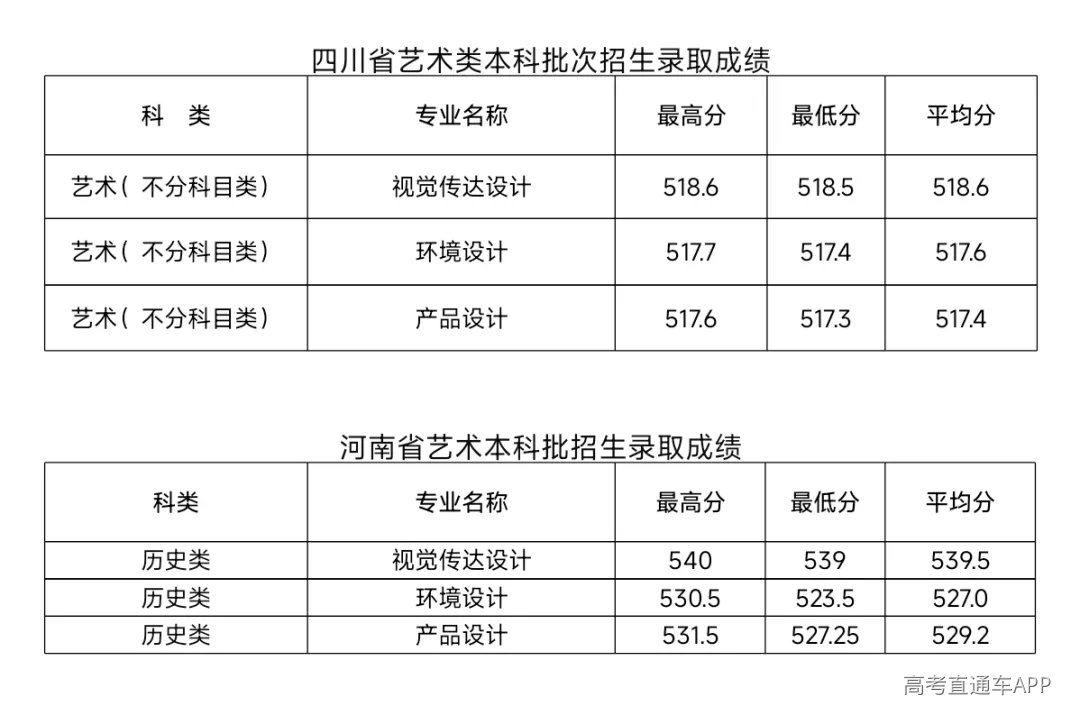 四川省艺术类本科批次招生录取成绩

| 科　类 | 专业名称 | 最高分 | 最低分 | 平均分 |
|---|---|---|---|---|
| 艺术（不分科目类） | 视觉传达设计 | 518.6 | 518.5 | 518.6 |
| 艺术（不分科目类） | 环境设计 | 517.7 | 517.4 | 517.6 |
| 艺术（不分科目类） | 产品设计 | 517.6 | 517.3 | 517.4 |

河南省艺术本科批招生录取成绩

| 科类 | 专业名称 | 最高分 | 最低分 | 平均分 |
|---|---|---|---|---|
| 历史类 | 视觉传达设计 | 540 | 539 | 539.5 |
| 历史类 | 环境设计 | 530.5 | 523.5 | 527.0 |
| 历史类 | 产品设计 | 531.5 | 527.25 | 529.2 |

高考直通车APP